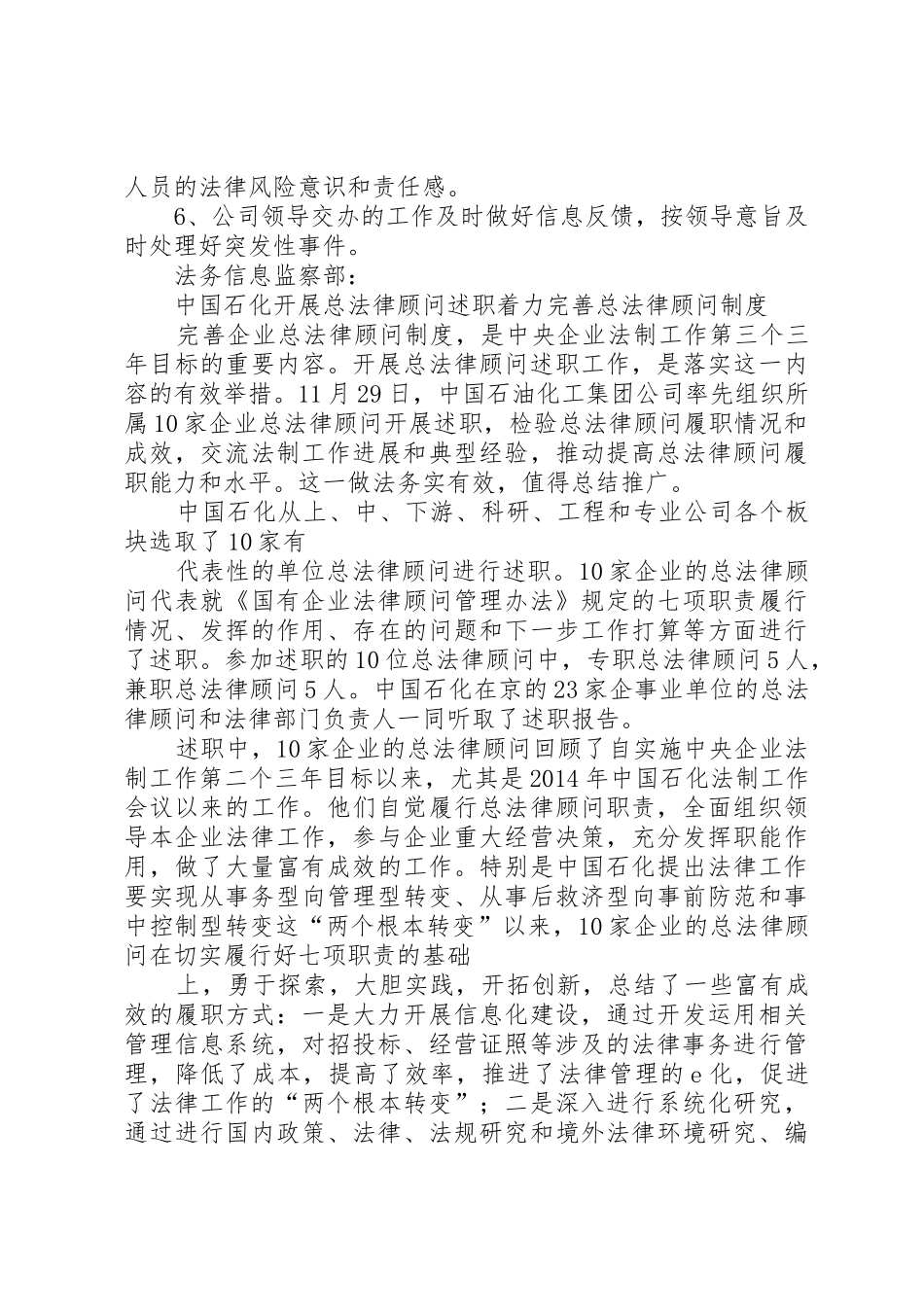 人员的法律风险意识和责任感。

6、公司领导交办的工作及时做好信息反馈，按领导意旨及时处理好突发性事件。

法务信息监察部：

中国石化开展总法律顾问述职着力完善总法律顾问制度

完善企业总法律顾问制度，是中央企业法制工作第三个三年目标的重要内容。开展总法律顾问述职工作，是落实这一内容的有效举措。11月29日，中国石油化工集团公司率先组织所属10家企业总法律顾问开展述职，检验总法律顾问履职情况和成效，交流法制工作进展和典型经验，推动提高总法律顾问履职能力和水平。这一做法务实有效，值得总结推广。

中国石化从上、中、下游、科研、工程和专业公司各个板块选取了10家有

代表性的单位总法律顾问进行述职。10家企业的总法律顾问代表就《国有企业法律顾问管理办法》规定的七项职责履行情况、发挥的作用、存在的问题和下一步工作打算等方面进行了述职。参加述职的10位总法律顾问中，专职总法律顾问5人，兼职总法律顾问5人。中国石化在京的23家企事业单位的总法律顾问和法律部门负责人一同听取了述职报告。

述职中，10家企业的总法律顾问回顾了自实施中央企业法制工作第二个三年目标以来，尤其是2014年中国石化法制工作会议以来的工作。他们自觉履行总法律顾问职责，全面组织领导本企业法律工作，参与企业重大经营决策，充分发挥职能作用，做了大量富有成效的工作。特别是中国石化提出法律工作要实现从事务型向管理型转变、从事后救济型向事前防范和事中控制型转变这“两个根本转变”以来，10家企业的总法律顾问在切实履行好七项职责的基础

上，勇于探索，大胆实践，开拓创新，总结了一些富有成效的履职方式：一是大力开展信息化建设，通过开发运用相关管理信息系统，对招投标、经营证照等涉及的法律事务进行管理，降低了成本，提高了效率，推进了法律管理的e化，促进了法律工作的“两个根本转变”；二是深入进行系统化研究，通过进行国内政策、法律、法规研究和境外法律环境研究、编